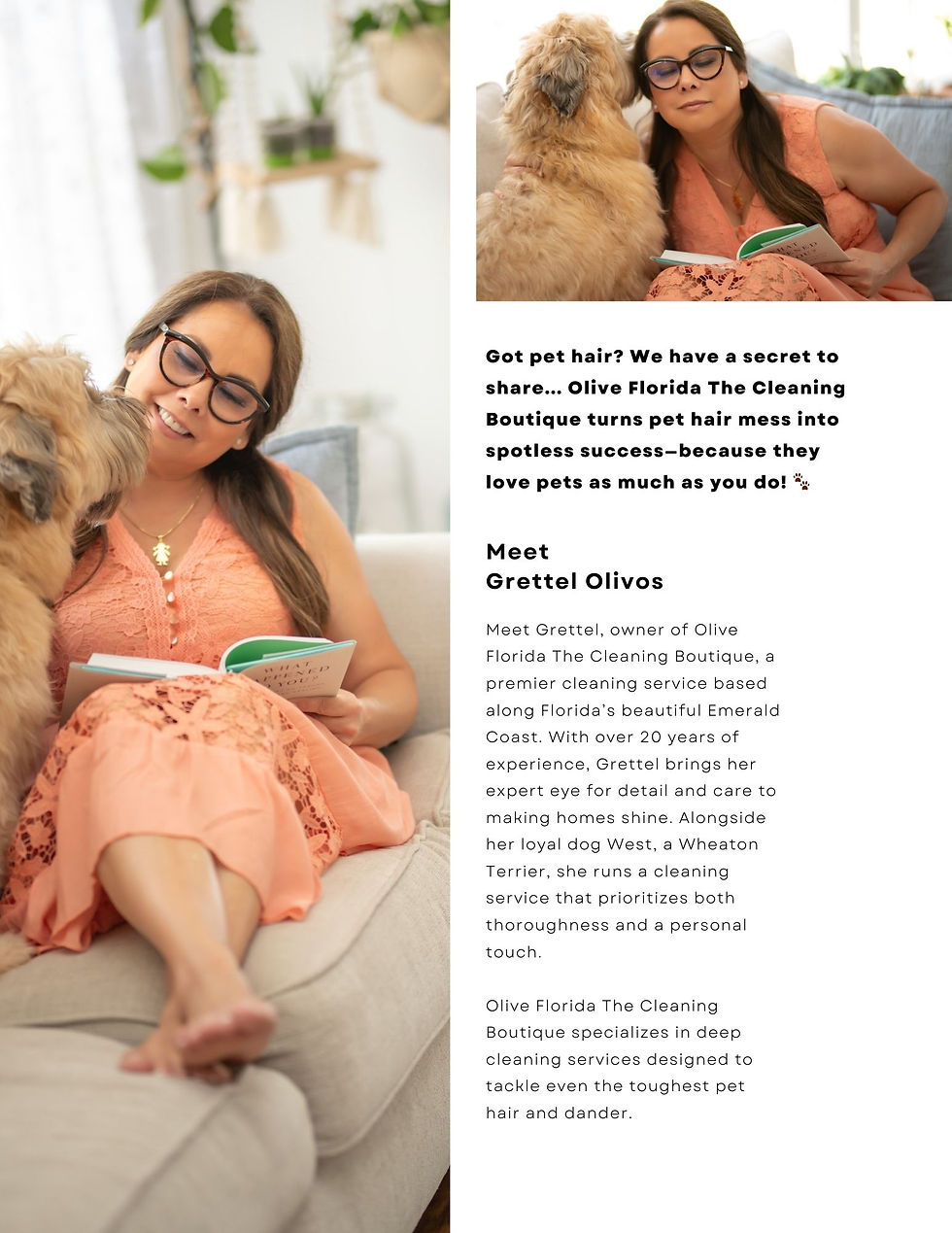 Got pet hair? We have a secret to share... Olive Florida The Cleaning Boutique turns pet hair mess into spotless success—because they love pets as much as you do! 🐾

Meet
Grettel Olivos

Meet Grettel, owner of Olive Florida The Cleaning Boutique, a premier cleaning service based along Florida's beautiful Emerald Coast. With over 20 years of experience, Grettel brings her expert eye for detail and care to making homes shine. Alongside her loyal dog West, a Wheaton Terrier, she runs a cleaning service that prioritizes both thoroughness and a personal touch.

Olive Florida The Cleaning Boutique specializes in deep cleaning services designed to tackle even the toughest pet hair and dander.